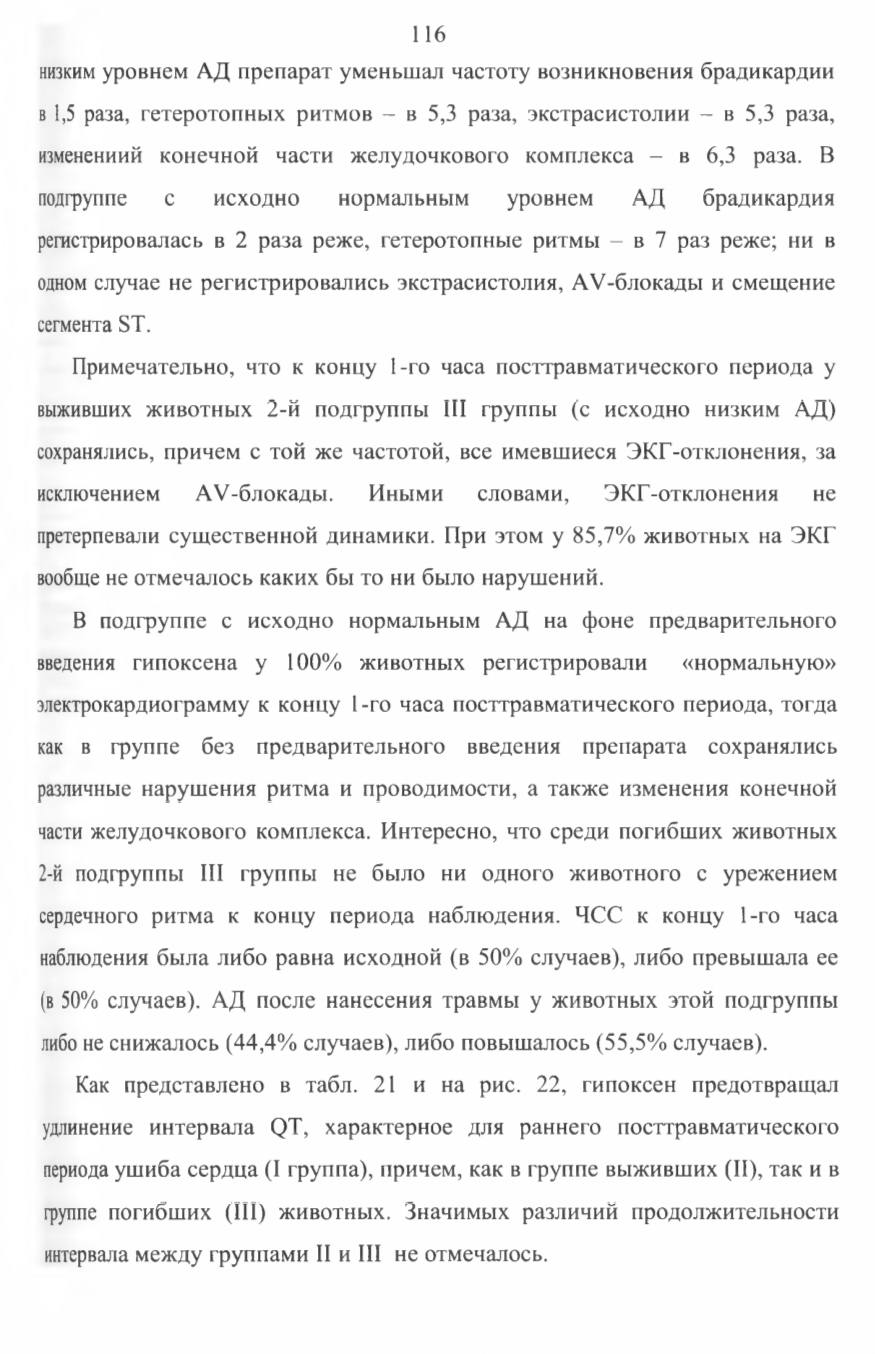 116

низким уровнем АД препарат уменьшал частоту возникновения брадикардии в 1,5 раза, гетеротопных ритмов – в 5,3 раза, экстрасистолии – в 5,3 раза, изменениий конечной части желудочкового комплекса – в 6,3 раза. В подгруппе с исходно нормальным уровнем АД брадикардия регистрировалась в 2 раза реже, гетеротопные ритмы – в 7 раз реже; ни в одном случае не регистрировались экстрасистолия, AV-блокады и смещение сегмента ST.

Примечательно, что к концу 1-го часа посттравматического периода у выживших животных 2-й подгруппы III группы (с исходно низким АД) сохранялись, причем с той же частотой, все имевшиеся ЭКГ-отклонения, за исключением AV-блокады. Иными словами, ЭКГ-отклонения не претерпевали существенной динамики. При этом у 85,7% животных на ЭКГ вообще не отмечалось каких бы то ни было нарушений.

В подгруппе с исходно нормальным АД на фоне предварительного введения гипоксена у 100% животных регистрировали «нормальную» электрокардиограмму к концу 1-го часа посттравматического периода, тогда как в группе без предварительного введения препарата сохранялись различные нарушения ритма и проводимости, а также изменения конечной части желудочкового комплекса. Интересно, что среди погибших животных 2-й подгруппы III группы не было ни одного животного с урежением сердечного ритма к концу периода наблюдения. ЧСС к концу 1-го часа наблюдения была либо равна исходной (в 50% случаев), либо превышала ее (в 50% случаев). АД после нанесения травмы у животных этой подгруппы либо не снижалось (44,4% случаев), либо повышалось (55,5% случаев).

Как представлено в табл. 21 и на рис. 22, гипоксен предотвращал удлинение интервала QT, характерное для раннего посттравматического периода ушиба сердца (I группа), причем, как в группе выживших (II), так и в группе погибших (III) животных. Значимых различий продолжительности интервала между группами II и III не отмечалось.